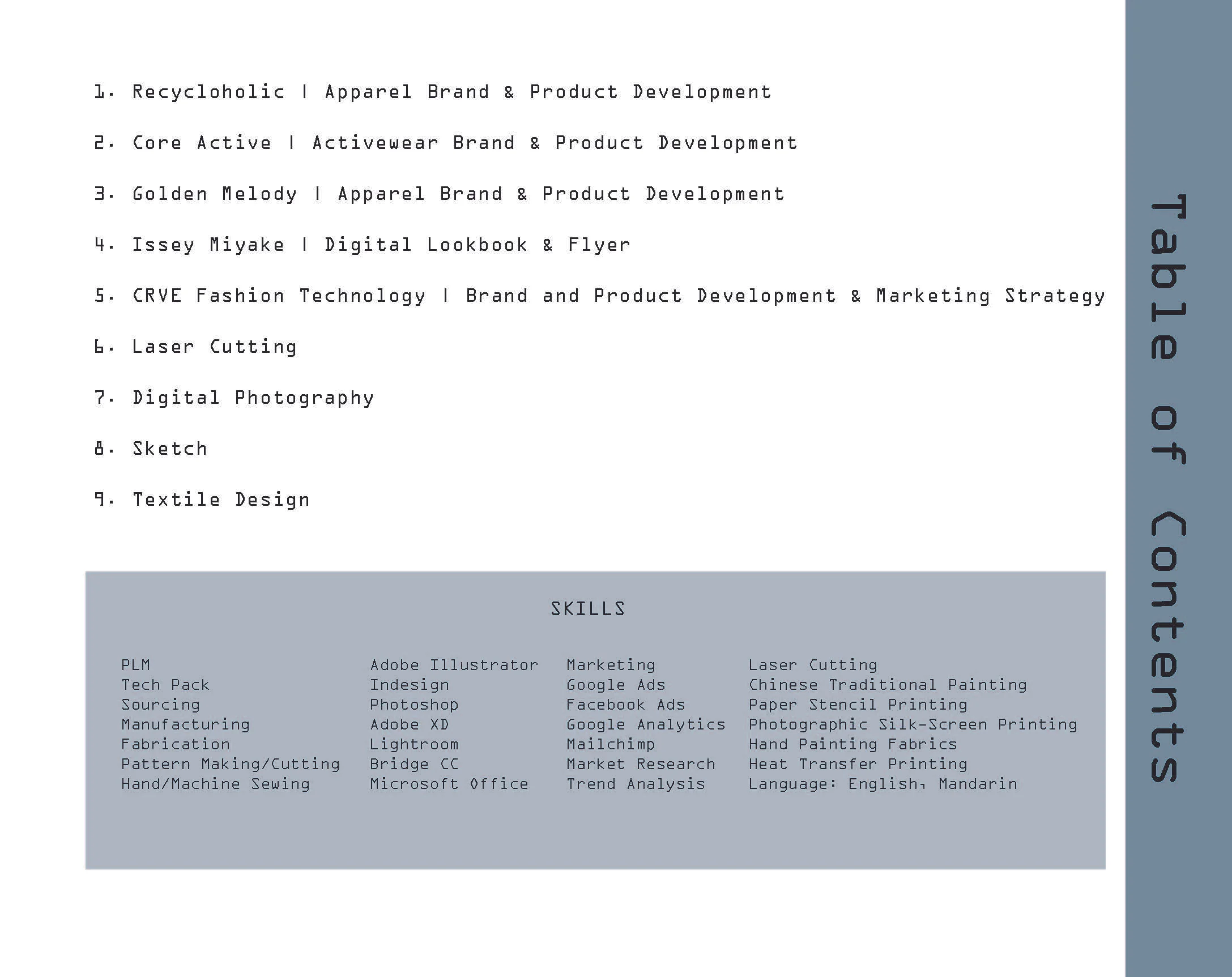 1. Recycloholic | Apparel Brand & Product Development

2. Core Active | Activewear Brand & Product Development

3. Golden Melody | Apparel Brand & Product Development

4. Issey Miyake | Digital Lookbook & Flyer

5. CRVE Fashion Technology | Brand and Product Development & Marketing Strategy

6. Laser Cutting

7. Digital Photography

8. Sketch

9. Textile Design

SKILLS

PLM
Tech Pack
Sourcing
Manufacturing
Fabrication
Pattern Making/Cutting
Hand/Machine Sewing

Adobe Illustrator
Indesign
Photoshop
Adobe XD
Lightroom
Bridge CC
Microsoft Office

Marketing
Google Ads
Facebook Ads
Google Analytics
Mailchimp
Market Research
Trend Analysis

Laser Cutting
Chinese Traditional Painting
Paper Stencil Printing
Photographic Silk-Screen Printing
Hand Painting Fabrics
Heat Transfer Printing
Language: English, Mandarin

Table of Contents